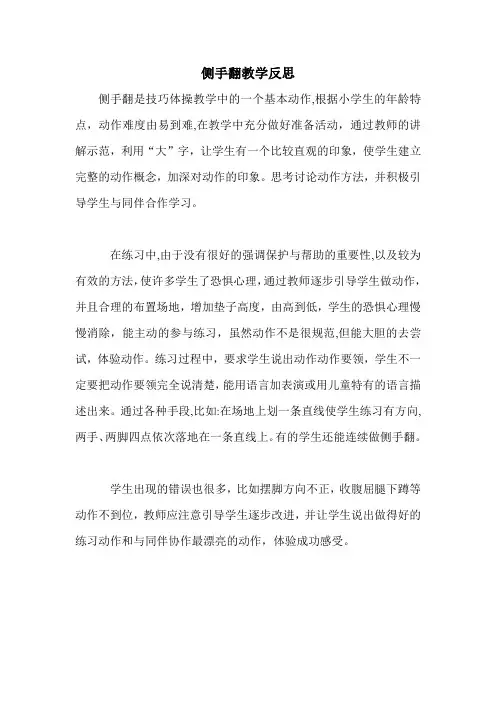 侧手翻教学反思

侧手翻是技巧体操教学中的一个基本动作,根据小学生的年龄特点，动作难度由易到难,在教学中充分做好准备活动，通过教师的讲解示范，利用“大”字，让学生有一个比较直观的印象，使学生建立完整的动作概念，加深对动作的印象。思考讨论动作方法，并积极引导学生与同伴合作学习。

在练习中,由于没有很好的强调保护与帮助的重要性,以及较为有效的方法,使许多学生了恐惧心理,通过教师逐步引导学生做动作，并且合理的布置场地，增加垫子高度，由高到低，学生的恐惧心理慢慢消除，能主动的参与练习，虽然动作不是很规范,但能大胆的去尝试，体验动作。练习过程中，要求学生说出动作动作要领，学生不一定要把动作要领完全说清楚，能用语言加表演或用儿童特有的语言描述出来。通过各种手段,比如:在场地上划一条直线使学生练习有方向,两手、两脚四点依次落地在一条直线上。有的学生还能连续做侧手翻。

学生出现的错误也很多，比如摆脚方向不正，收腹屈腿下蹲等动作不到位，教师应注意引导学生逐步改进，并让学生说出做得好的练习动作和与同伴协作最漂亮的动作，体验成功感受。